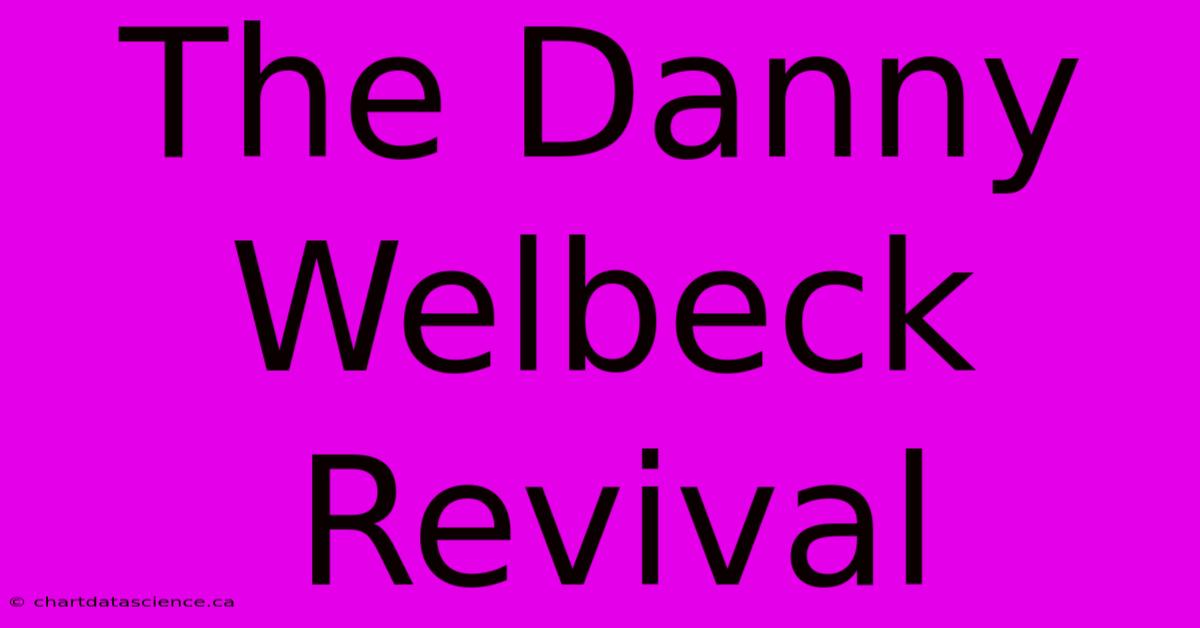 The Danny Welbeck Revival

© chartdatascience.ca